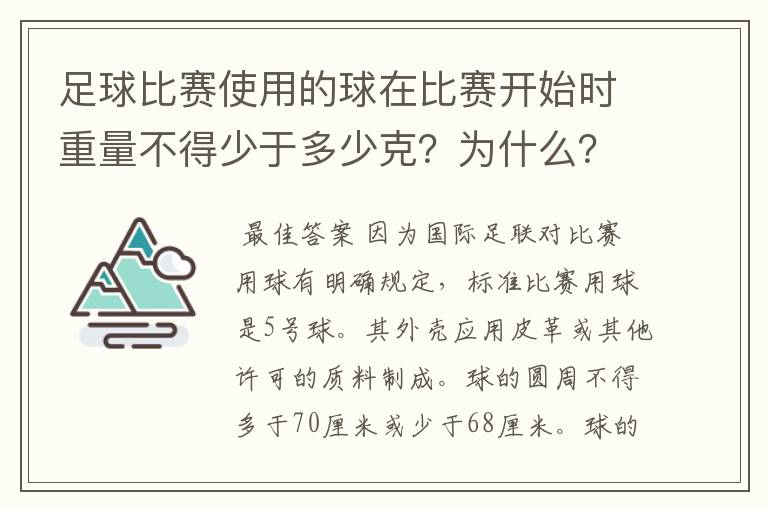 足球比赛使用的球在比赛开始时重量不得少于多少克？为什么？

最佳答案 因为国际足联对比赛用球有明确规定，标准比赛用球是5号球。其外壳应用皮革或其他许可的质料制成。球的圆周不得多于70厘米或少于68厘米。球的